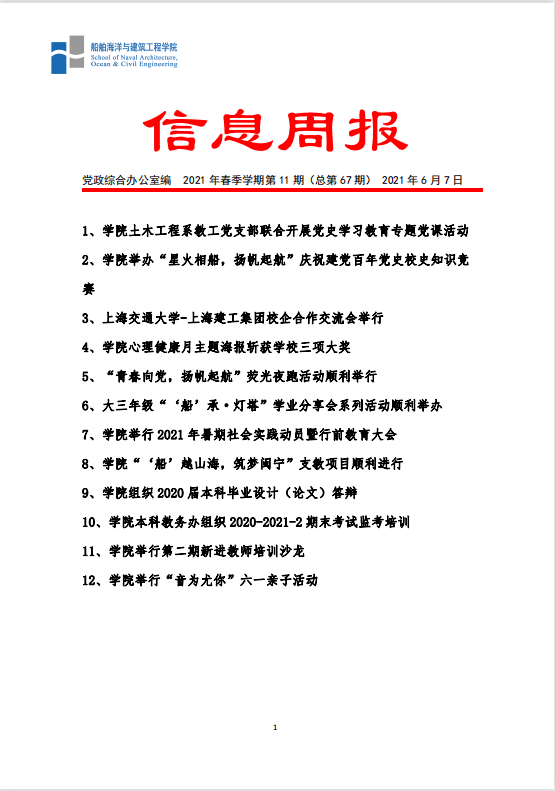 船舶海洋与建筑工程学院
School of Naval Architecture, Ocean & Civil Engineering

信息周报

党政综合办公室编　2021 年春季学期第 11 期（总第 67 期）　2021 年 6 月 7 日

1、学院土木工程系教工党支部联合开展党史学习教育专题党课活动

2、学院举办“星火相船，扬帆起航”庆祝建党百年党史校史知识竞赛

3、上海交通大学-上海建工集团校企合作交流会举行

4、学院心理健康月主题海报斩获学校三项大奖

5、“青春向党，扬帆起航”荧光夜跑活动顺利举行

6、大三年级“‘船’承·灯塔”学业分享会系列活动顺利举办

7、学院举行 2021 年暑期社会实践动员暨行前教育大会

8、学院“‘船’越山海，筑梦闽宁”支教项目顺利进行

9、学院组织 2020 届本科毕业设计（论文）答辩

10、学院本科教务办组织 2020-2021-2 期末考试监考培训

11、学院举行第二期新进教师培训沙龙

12、学院举行“音为尤你”六一亲子活动

1